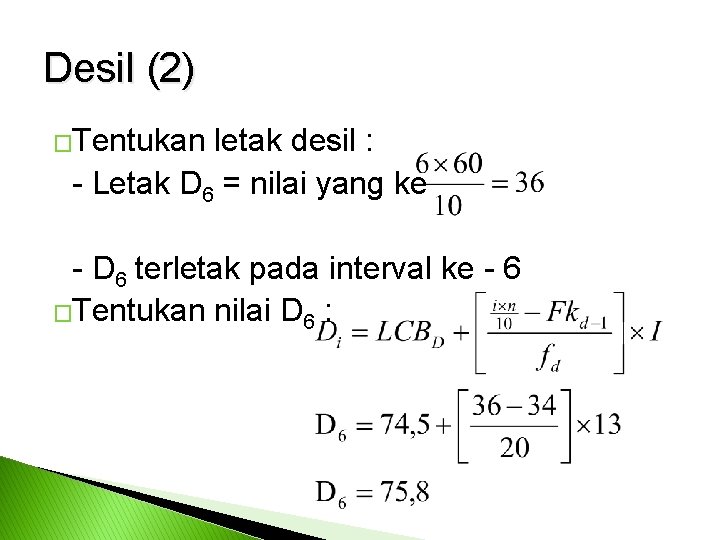 Desil (2)

□Tentukan letak desil :

- Letak $D_6$ = nilai yang ke $\frac{6 \times 60}{10} = 36$

- $D_6$ terletak pada interval ke - 6

□Tentukan nilai $D_6$ :

$D_i = LCB_D + \left[ \frac{\frac{i \times n}{10} - Fk_{d-1}}{f_d} \right] \times I$

$D_6 = 74,5 + \left[ \frac{36 - 34}{20} \right] \times 13$

$D_6 = 75,8$